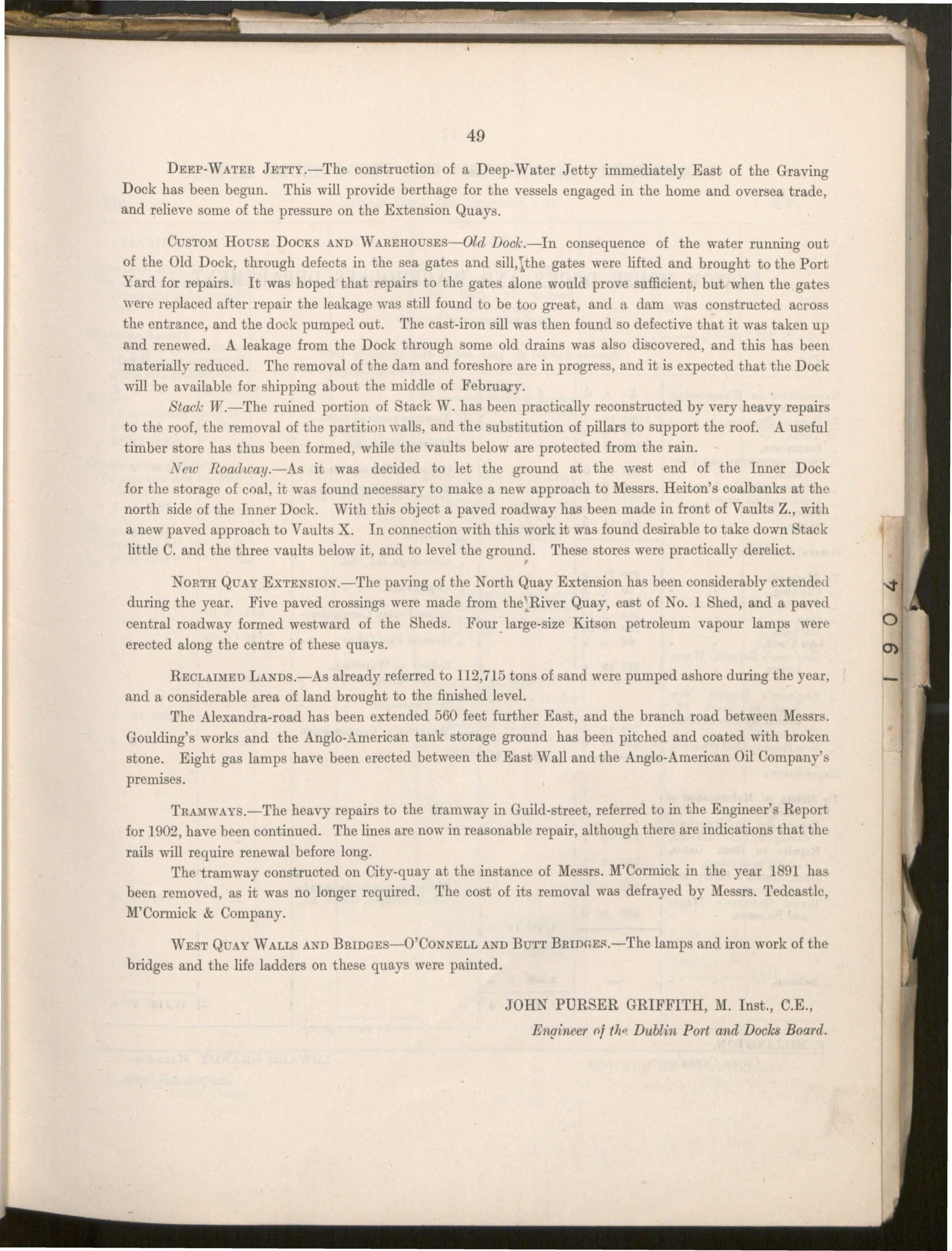 49

Deep-Water Jetty.—The construction of a Deep-Water Jetty immediately East of the Graving Dock has been begun. This will provide berthage for the vessels engaged in the home and oversea trade, and relieve some of the pressure on the Extension Quays.

Custom House Docks and Warehouses—Old Dock.—In consequence of the water running out of the Old Dock, through defects in the sea gates and sill, the gates were lifted and brought to the Port Yard for repairs. It was hoped that repairs to the gates alone would prove sufficient, but when the gates were replaced after repair the leakage was still found to be too great, and a dam was constructed across the entrance, and the dock pumped out. The cast-iron sill was then found so defective that it was taken up and renewed. A leakage from the Dock through some old drains was also discovered, and this has been materially reduced. The removal of the dam and foreshore are in progress, and it is expected that the Dock will be available for shipping about the middle of February.

Stack W.—The ruined portion of Stack W. has been practically reconstructed by very heavy repairs to the roof, the removal of the partition walls, and the substitution of pillars to support the roof. A useful timber store has thus been formed, while the vaults below are protected from the rain.

New Roadway.—As it was decided to let the ground at the west end of the Inner Dock for the storage of coal, it was found necessary to make a new approach to Messrs. Heiton's coalbanks at the north side of the Inner Dock. With this object a paved roadway has been made in front of Vaults Z., with a new paved approach to Vaults X. In connection with this work it was found desirable to take down Stack little C. and the three vaults below it, and to level the ground. These stores were practically derelict.

North Quay Extension.—The paving of the North Quay Extension has been considerably extended during the year. Five paved crossings were made from the River Quay, east of No. 1 Shed, and a paved central roadway formed westward of the Sheds. Four large-size Kitson petroleum vapour lamps were erected along the centre of these quays.

Reclaimed Lands.—As already referred to 112,715 tons of sand were pumped ashore during the year, and a considerable area of land brought to the finished level.

The Alexandra-road has been extended 560 feet further East, and the branch road between Messrs. Goulding's works and the Anglo-American tank storage ground has been pitched and coated with broken stone. Eight gas lamps have been erected between the East Wall and the Anglo-American Oil Company's premises.

Tramways.—The heavy repairs to the tramway in Guild-street, referred to in the Engineer's Report for 1902, have been continued. The lines are now in reasonable repair, although there are indications that the rails will require renewal before long.

The tramway constructed on City-quay at the instance of Messrs. M'Cormick in the year 1891 has been removed, as it was no longer required. The cost of its removal was defrayed by Messrs. Tedcastle, M'Cormick & Company.

West Quay Walls and Bridges—O'Connell and Butt Bridges.—The lamps and iron work of the bridges and the life ladders on these quays were painted.

JOHN PURSER GRIFFITH, M. Inst., C.E.,
Engineer of the Dublin Port and Docks Board.

1904